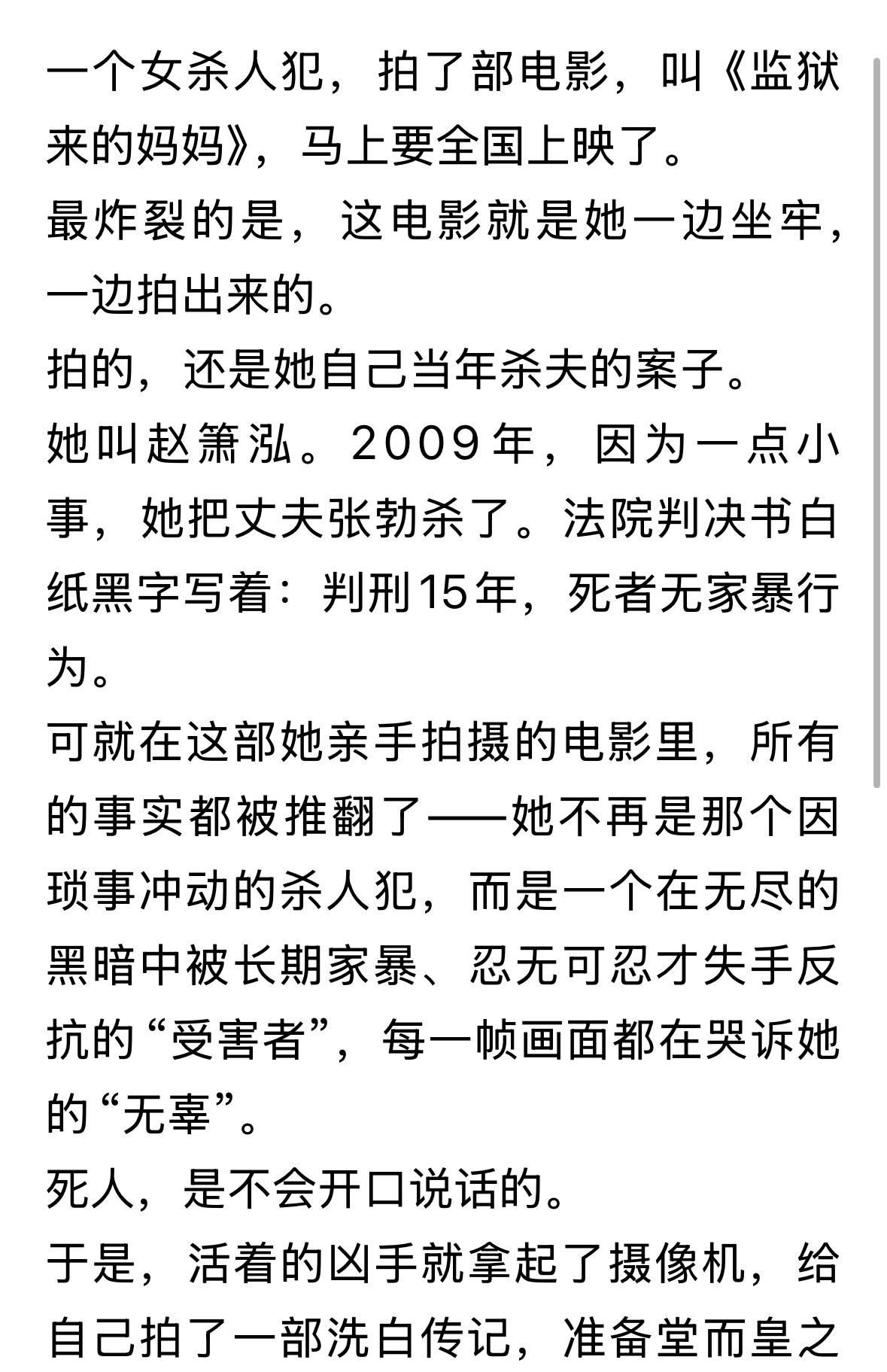 一个女杀人犯，拍了部电影，叫《监狱来的妈妈》，马上要全国上映了。

最炸裂的是，这电影就是她一边坐牢，一边拍出来的。

拍的，还是她自己当年杀夫的案子。

她叫赵箫泓。2009年，因为一点小事，她把丈夫张勃杀了。法院判决书白纸黑字写着：判刑15年，死者无家暴行为。

可就在这部她亲手拍摄的电影里，所有的事实都被推翻了——她不再是那个因琐事冲动的杀人犯，而是一个在无尽的黑暗中被长期家暴、忍无可忍才失手反抗的“受害者”，每一帧画面都在哭诉她的“无辜”。

死人，是不会开口说话的。

于是，活着的凶手就拿起了摄像机，给自己拍了一部洗白传记，准备堂而皇之